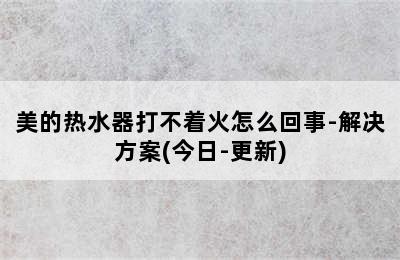 美的热水器打不着火怎么回事-解决方案(今日-更新)